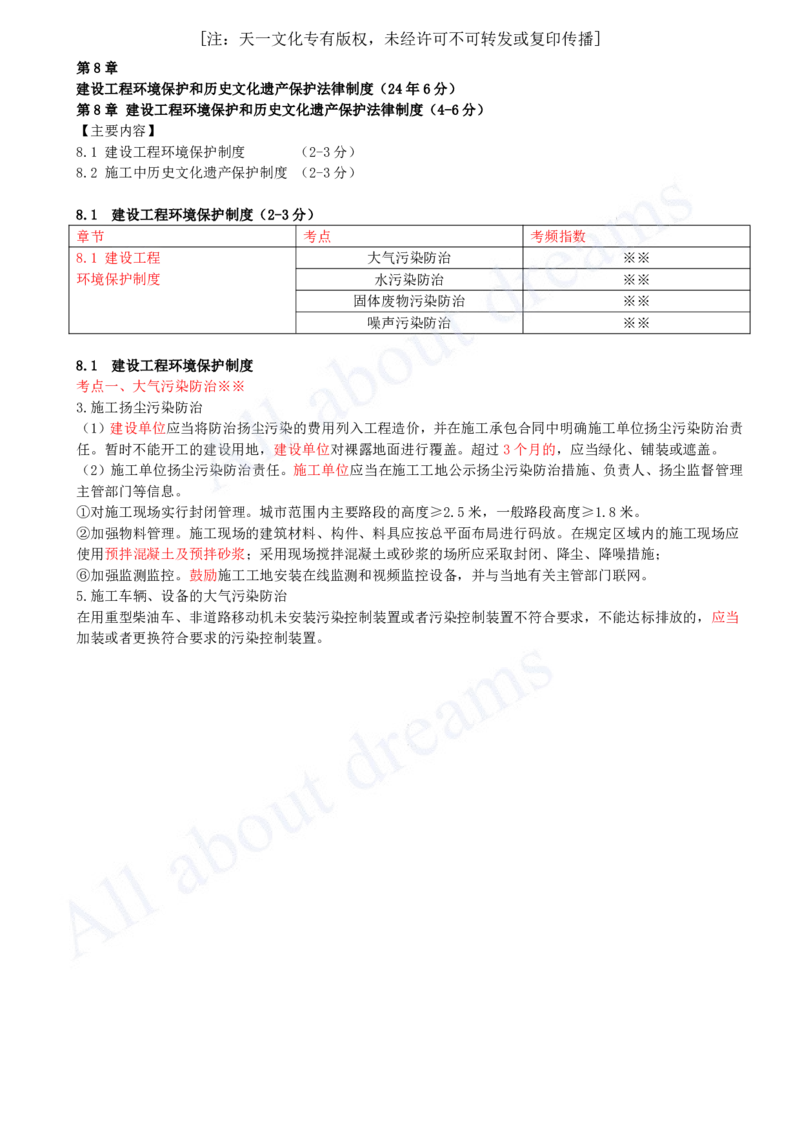 [注：天一文化专有版权，未经许可不可转发或复印传播]

第8章
建设工程环境保护和历史文化遗产保护法律制度（24年6分）
第8章 建设工程环境保护和历史文化遗产保护法律制度（4-6分）
【主要内容】
8.1 建设工程环境保护制度 （2-3分）
8.2 施工中历史文化遗产保护制度 （2-3分）

8.1 建设工程环境保护制度（2-3分）

| 章节 | 考点 | 考频指数 |
|---|---|---|
| 8.1 建设工程环境保护制度 | 大气污染防治 | ※※ |
| | 水污染防治 | ※※ |
| | 固体废物污染防治 | ※※ |
| | 噪声污染防治 | ※※ |

8.1 建设工程环境保护制度
考点一、大气污染防治※※
3.施工扬尘污染防治
（1）建设单位应当将防治扬尘污染的费用列入工程造价，并在施工承包合同中明确施工单位扬尘污染防治责任。暂时不能开工的建设用地，建设单位对裸露地面进行覆盖。超过3个月的，应当绿化、铺装或遮盖。
（2）施工单位扬尘污染防治责任。施工单位应当在施工工地公示扬尘污染防治措施、负责人、扬尘监督管理主管部门等信息。
①对施工现场实行封闭管理。城市范围内主要路段的高度≥2.5米，一般路段高度≥1.8米。
②加强物料管理。施工现场的建筑材料、构件、料具应按总平面布局进行码放。在规定区域内的施工现场应使用预拌混凝土及预拌砂浆；采用现场搅拌混凝土或砂浆的场所应采取封闭、降尘、降噪措施；
⑥加强监测监控。鼓励施工工地安装在线监测和视频监控设备，并与当地有关主管部门联网。
5.施工车辆、设备的大气污染防治
在用重型柴油车、非道路移动机未安装污染控制装置或者污染控制装置不符合要求，不能达标排放的，应当加装或者更换符合要求的污染控制装置。

All about dreams